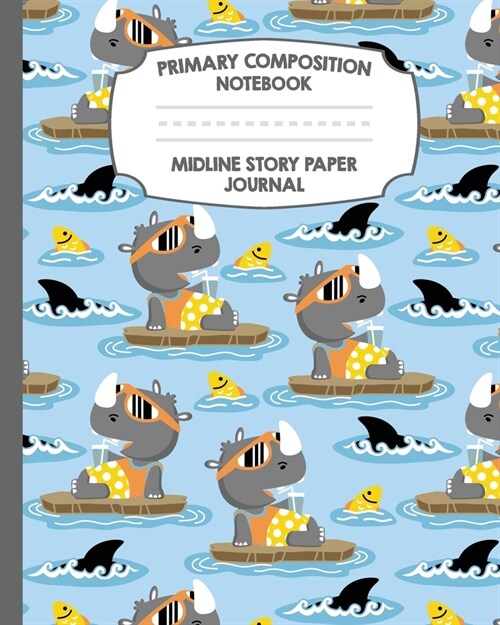 PRIMARY COMPOSITION NOTEBOOK

MIDLINE STORY PAPER JOURNAL